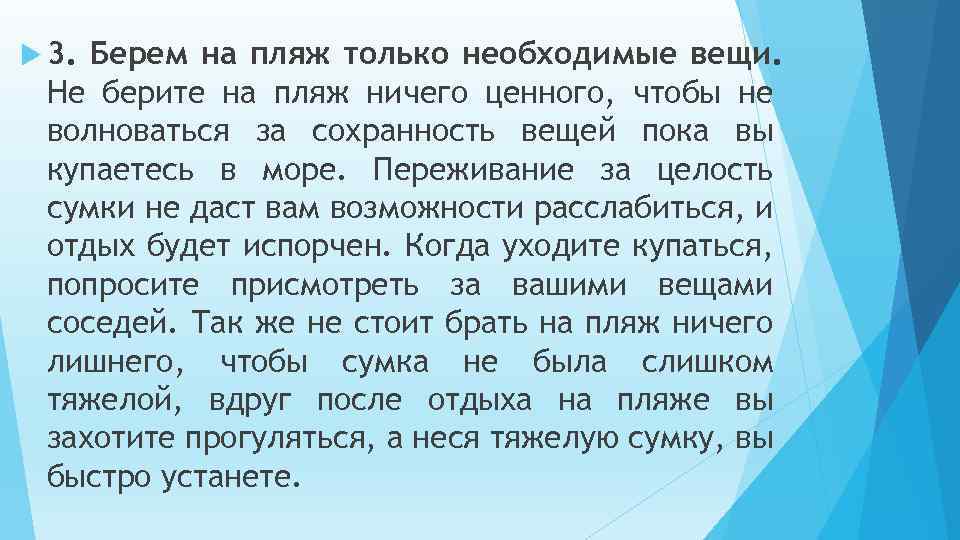 3. Берем на пляж только необходимые вещи. Не берите на пляж ничего ценного, чтобы не волноваться за сохранность вещей пока вы купаетесь в море. Переживание за целость сумки не даст вам возможности расслабиться, и отдых будет испорчен. Когда уходите купаться, попросите присмотреть за вашими вещами соседей. Так же не стоит брать на пляж ничего лишнего, чтобы сумка не была слишком тяжелой, вдруг после отдыха на пляже вы захотите прогуляться, а неся тяжелую сумку, вы быстро устанете.